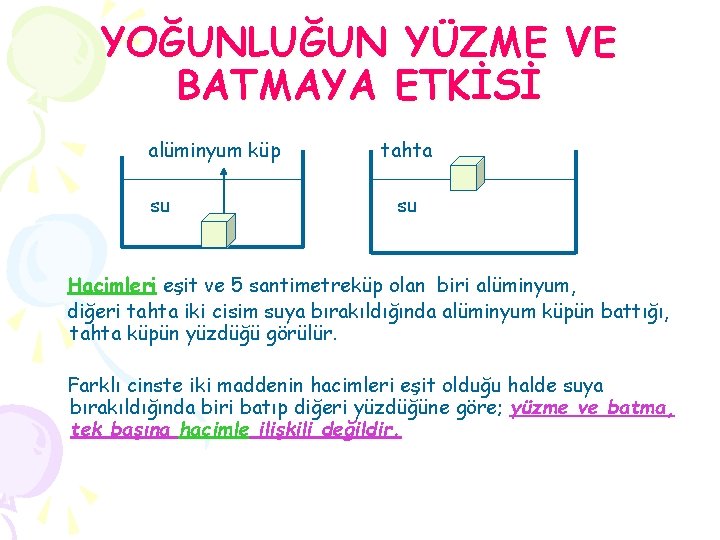 YOĞUNLUĞUN YÜZME VE BATMAYA ETKİSİ

alüminyum küp

su

tahta

su

Hacimleri eşit ve 5 santimetreküp olan biri alüminyum, diğeri tahta iki cisim suya bırakıldığında alüminyum küpün battığı, tahta küpün yüzdüğü görülür.

Farklı cinste iki maddenin hacimleri eşit olduğu halde suya bırakıldığında biri batıp diğeri yüzdüğüne göre; yüzme ve batma, tek başına hacimle ilişkili değildir.